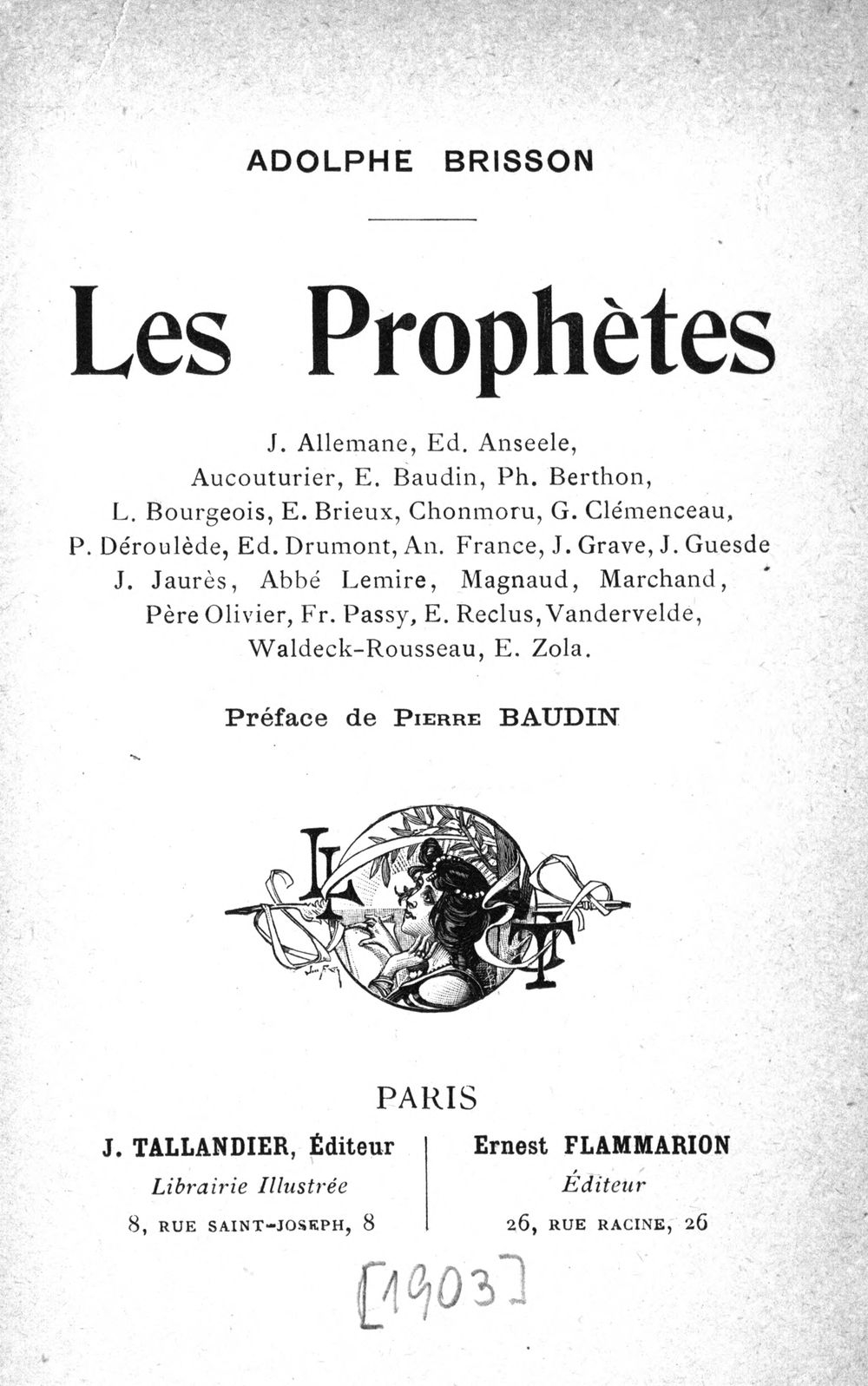 ADOLPHE BRISSON

Les Prophètes

J. Allemane, Ed. Anseele, Aucouturier, E. Baudin, Ph. Berthon, L. Bourgeois, E. Brieux, Chonmoru, G. Clémenceau, P. Déroulède, Ed. Drumont, An. France, J. Grave, J. Guesde J. Jaurès, Abbé Lemire, Magnaud, Marchand, Père Olivier, Fr. Passy, E. Reclus, Vandervelde, Waldeck-Rousseau, E. Zola.

Préface de PIERRE BAUDIN

L T

PARIS

J. TALLANDIER, Éditeur
Librairie Illustrée
8, RUE SAINT-JOSEPH, 8

Ernest FLAMMARION
Éditeur
26, RUE RACINE, 26

[1903]